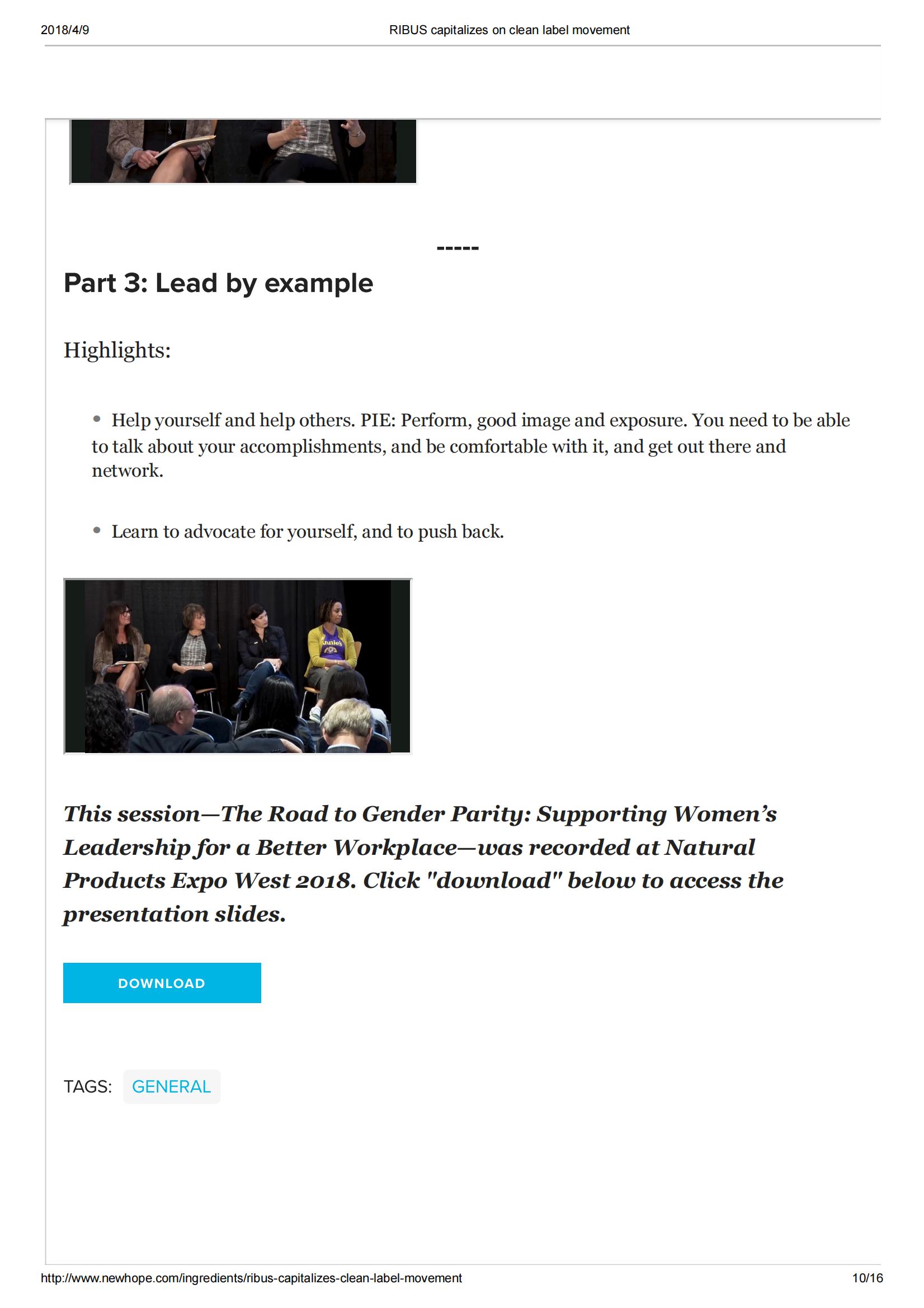 2018/4/9

RIBUS capitalizes on clean label movement

-----

Part 3: Lead by example

Highlights:

• Help yourself and help others. PIE: Perform, good image and exposure. You need to be able to talk about your accomplishments, and be comfortable with it, and get out there and network.

• Learn to advocate for yourself, and to push back.

Annie's

This session—The Road to Gender Parity: Supporting Women's Leadership for a Better Workplace—was recorded at Natural Products Expo West 2018. Click "download" below to access the presentation slides.

DOWNLOAD

TAGS: GENERAL

http://www.newhope.com/ingredients/ribus-capitalizes-clean-label-movement

10/16